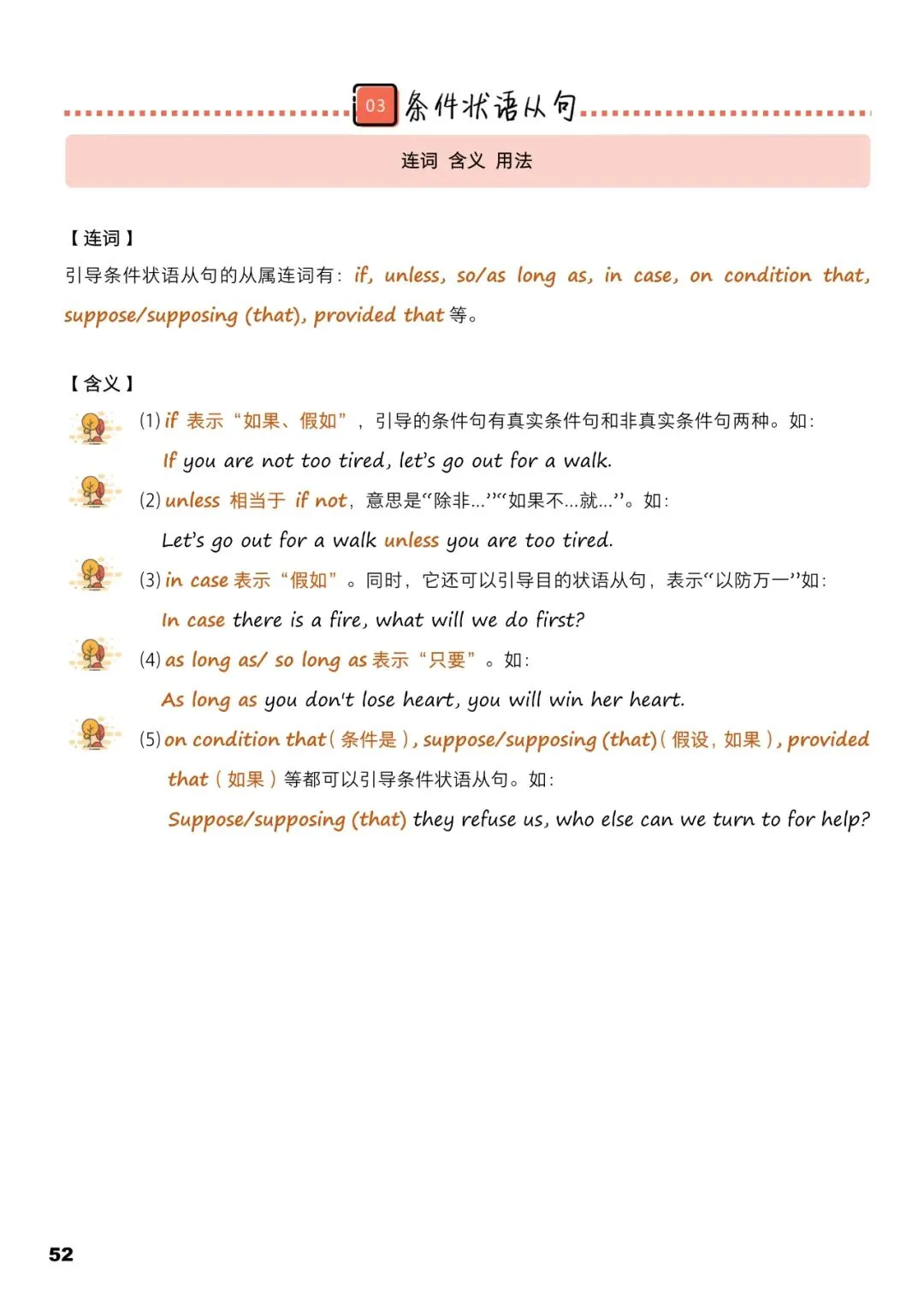 03 条件状语从句

连词 含义 用法

【连词】
引导条件状语从句的从属连词有：if, unless, so/as long as, in case, on condition that, suppose/supposing (that), provided that 等。

【含义】
(1) if 表示“如果、假如”，引导的条件句有真实条件句和非真实条件句两种。如：
If you are not too tired, let's go out for a walk.
(2) unless 相当于 if not，意思是“除非...”“如果不...就...”。如：
Let's go out for a walk unless you are too tired.
(3) in case 表示“假如”。同时，它还可以引导目的状语从句，表示“以防万一”如：
In case there is a fire, what will we do first?
(4) as long as/ so long as 表示“只要”。如：
As long as you don't lose heart, you will win her heart.
(5) on condition that（条件是）, suppose/supposing (that)（假设，如果）, provided that（如果）等都可以引导条件状语从句。如：
Suppose/supposing (that) they refuse us, who else can we turn to for help?

52